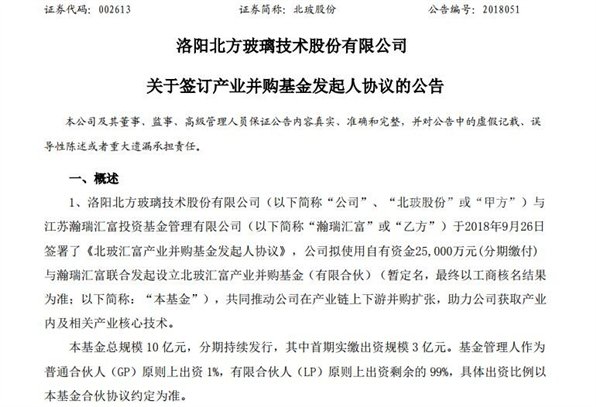 证券代码：002613　　　　证券简称：北玻股份　　　　公告编号：2018051

洛阳北方玻璃技术股份有限公司

关于签订产业并购基金发起人协议的公告

本公司及其董事、监事、高级管理人员保证公告内容真实、准确和完整，并对公告中的虚假记载、误导性陈述或者重大遗漏承担责任。

一、概述

1、洛阳北方玻璃技术股份有限公司（以下简称“公司”、“北玻股份”或“甲方”）与江苏瀚瑞汇富投资基金管理有限公司（以下简称“瀚瑞汇富”或“乙方”）于2018年9月26日签署了《北玻汇富产业并购基金发起人协议》，公司拟使用自有资金25,000万元(分期缴付)与瀚瑞汇富联合发起设立北玻汇富产业并购基金（有限合伙）（暂定名，最终以工商核名结果为准；以下简称：“本基金”），共同推动公司在产业链上下游并购扩张，助力公司获取产业内及相关产业核心技术。

本基金总规模 10 亿元，分期持续发行，其中首期实缴出资规模 3 亿元。基金管理人作为普通合伙人（GP）原则上出资 1%，有限合伙人（LP）原则上出资剩余的 99%，具体出资比例以本基金合伙协议约定为准。